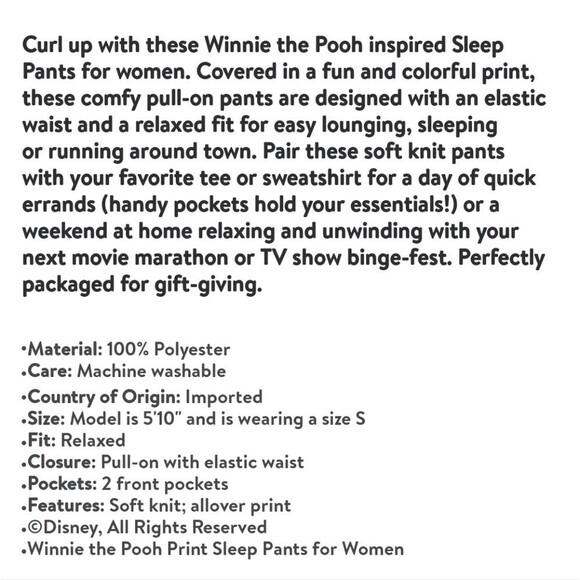 Curl up with these Winnie the Pooh inspired Sleep Pants for women. Covered in a fun and colorful print, these comfy pull-on pants are designed with an elastic waist and a relaxed fit for easy lounging, sleeping or running around town. Pair these soft knit pants with your favorite tee or sweatshirt for a day of quick errands (handy pockets hold your essentials!) or a weekend at home relaxing and unwinding with your next movie marathon or TV show binge-fest. Perfectly packaged for gift-giving.

• Material: 100% Polyester
• Care: Machine washable
• Country of Origin: Imported
• Size: Model is 5'10" and is wearing a size S
• Fit: Relaxed
• Closure: Pull-on with elastic waist
• Pockets: 2 front pockets
• Features: Soft knit; allover print
• ©Disney, All Rights Reserved
• Winnie the Pooh Print Sleep Pants for Women